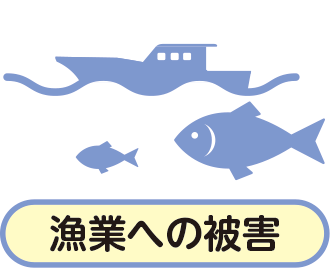 漁業への被害